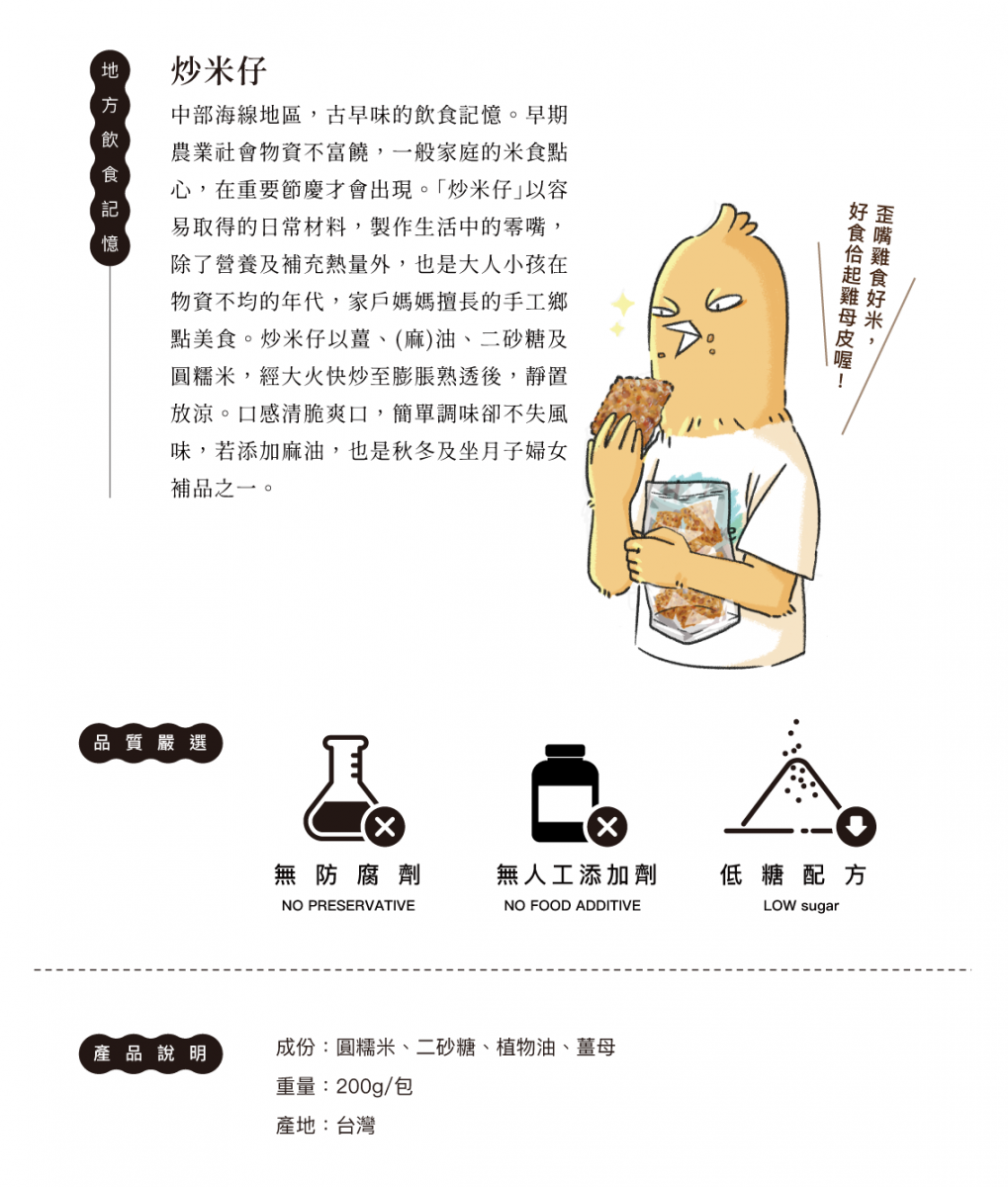 地方飲食記憶

炒米仔

中部海線地區，古早味的飲食記憶。早期農業社會物資不富饒，一般家庭的米食點心，在重要節慶才會出現。「炒米仔」以容易取得的日常材料，製作生活中的零嘴，除了營養及補充熱量外，也是大人小孩在物資不均的年代，家戶媽媽擅長的手工鄉點美食。炒米仔以薑、(麻)油、二砂糖及圓糯米，經大火快炒至膨脹熟透後，靜置放涼。口感清脆爽口，簡單調味卻不失風味，若添加麻油，也是秋冬及坐月子婦女補品之一。

歪嘴雞食好米，好食佮起雞母皮喔！

品質嚴選

無防腐劑
NO PRESERVATIVE

無人工添加劑
NO FOOD ADDITIVE

低糖配方
LOW sugar

產品說明

成份：圓糯米、二砂糖、植物油、薑母
重量：200g/包
產地：台灣